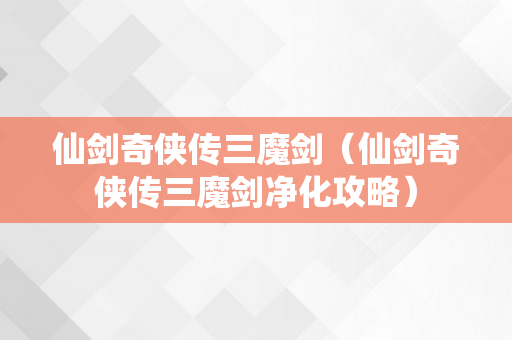 仙剑奇侠传三魔剑（仙剑奇侠传三魔剑净化攻略）